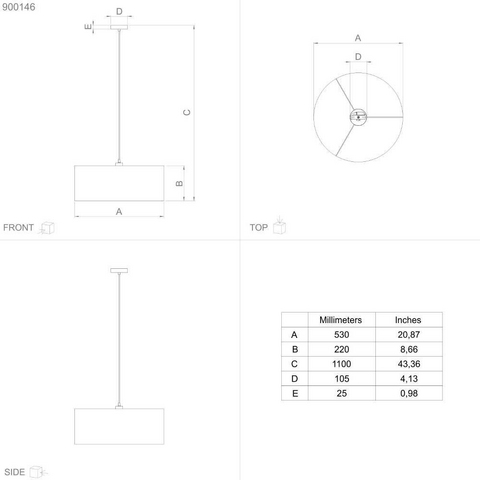 900146

D

E

C

B

A

FRONT

A

D

TOP

SIDE

|   | Millimeters | Inches |
|---|---|---|
| A | 530 | 20,87 |
| B | 220 | 8,66 |
| C | 1100 | 43,36 |
| D | 105 | 4,13 |
| E | 25 | 0,98 |